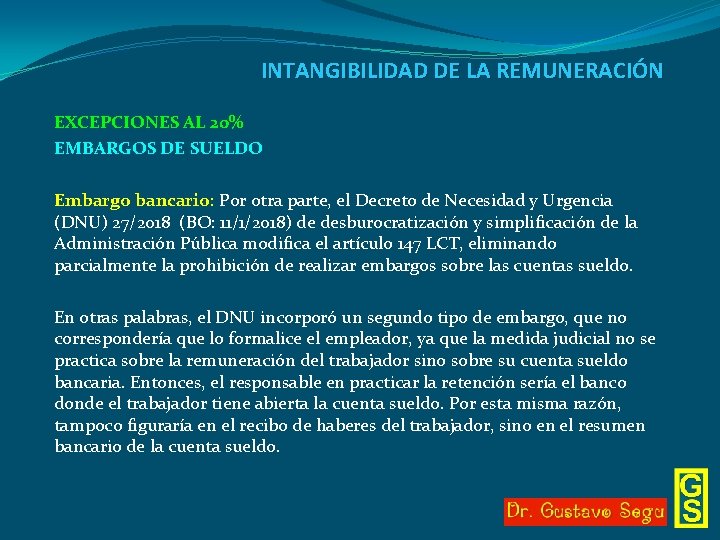 INTANGIBILIDAD DE LA REMUNERACIÓN

EXCEPCIONES AL 20%
EMBARGOS DE SUELDO

Embargo bancario: Por otra parte, el Decreto de Necesidad y Urgencia (DNU) 27/2018 (BO: 11/1/2018) de desburocratización y simplificación de la Administración Pública modifica el artículo 147 LCT, eliminando parcialmente la prohibición de realizar embargos sobre las cuentas sueldo.

En otras palabras, el DNU incorporó un segundo tipo de embargo, que no correspondería que lo formalice el empleador, ya que la medida judicial no se practica sobre la remuneración del trabajador sino sobre su cuenta sueldo bancaria. Entonces, el responsable en practicar la retención sería el banco donde el trabajador tiene abierta la cuenta sueldo. Por esta misma razón, tampoco figuraría en el recibo de haberes del trabajador, sino en el resumen bancario de la cuenta sueldo.

Dr. Gustavo Segu

GS